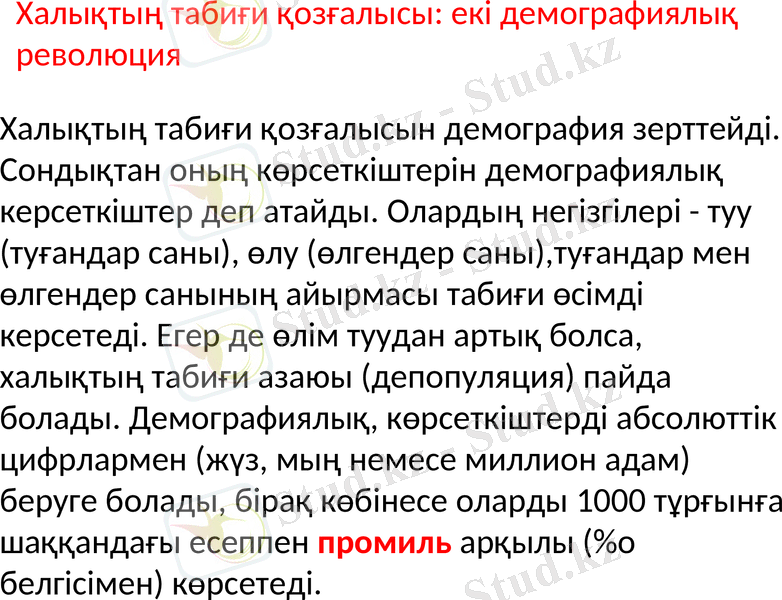 Халықтың табиғи қозғалысы: екі демографиялық революция

Халықтың табиғи қозғалысын демография зерттейді. Сондықтан оның көрсеткіштерін демографиялық керсеткіштер деп атайды. Олардың негізгілері - туу (туғандар саны), өлу (өлгендер саны),туғандар мен өлгендер санының айырмасы табиғи өсімді керсетеді. Егер де өлім туудан артық болса, халықтың табиғи азаюы (депопуляция) пайда болады. Демографиялық, көрсеткіштерді абсолюттік цифрлармен (жүз, мың немесе миллион адам) беруге болады, бірақ көбінесе оларды 1000 тұрғынға шаққандағы есеппен промиль арқылы (%о белгісімен) көрсетеді.

Stud.kz - Stud.kz